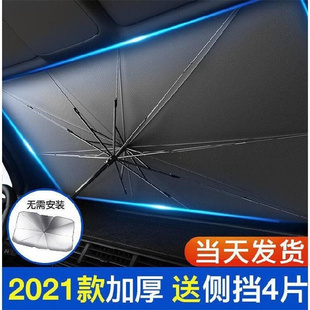 无需安装

当天发货

2021款加厚 送侧挡4片